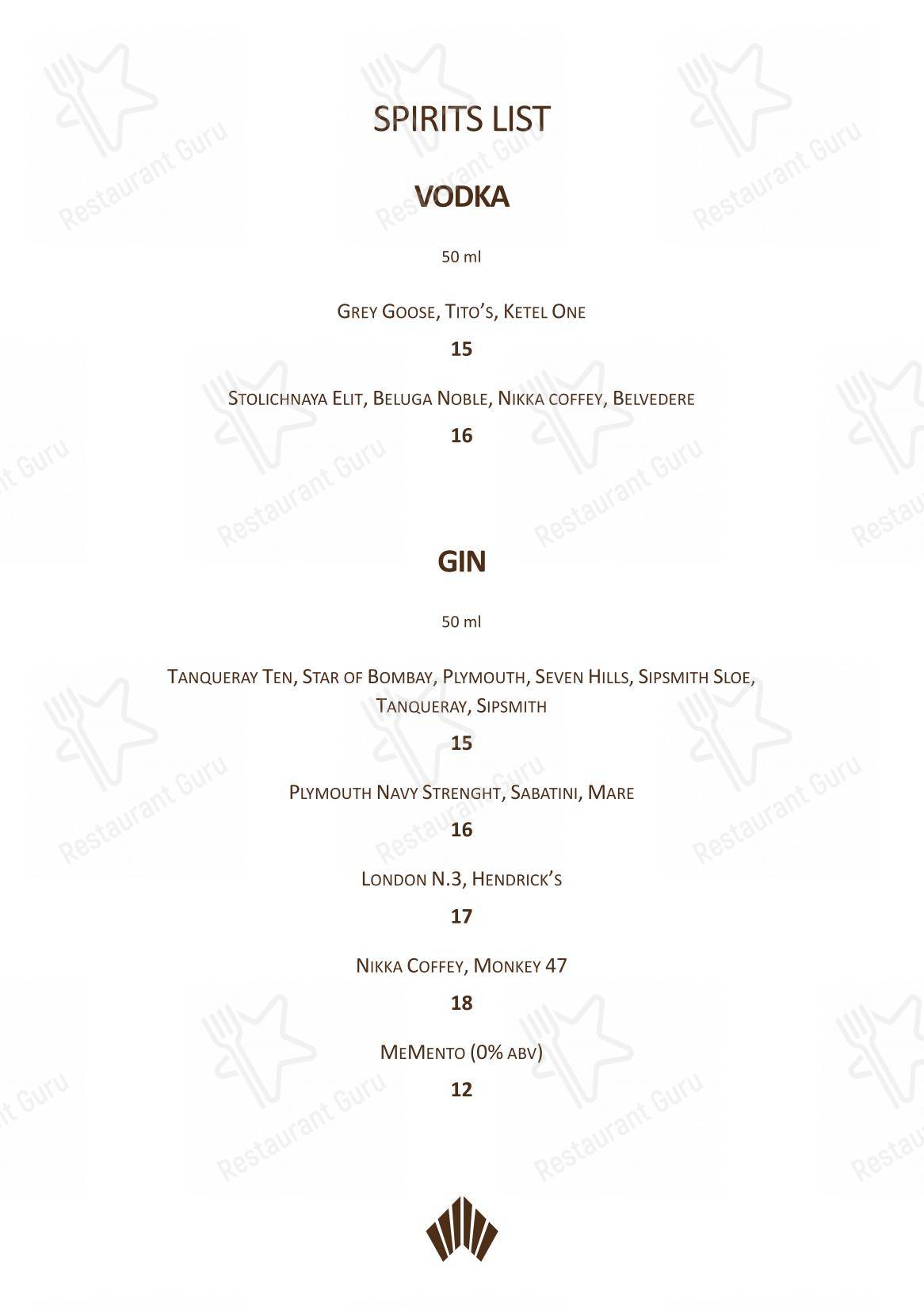 SPIRITS LIST

VODKA

50 ml

GREY GOOSE, TITO'S, KETEL ONE

15

STOLICHNAYA ELIT, BELUGA NOBLE, NIKKA COFFEY, BELVEDERE

16

GIN

50 ml

TANQUERAY TEN, STAR OF BOMBAY, PLYMOUTH, SEVEN HILLS, SIPSMITH SLOE, TANQUERAY, SIPSMITH

15

PLYMOUTH NAVY STRENGHT, SABATINI, MARE

16

LONDON N.3, HENDRICK'S

17

NIKKA COFFEY, MONKEY 47

18

MEMENTO (0% ABV)

12

Restaurant Guru